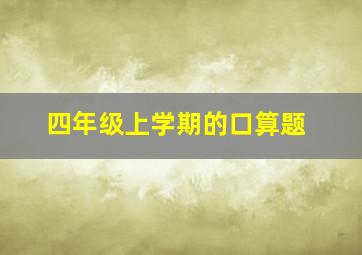 四年级上学期的口算题